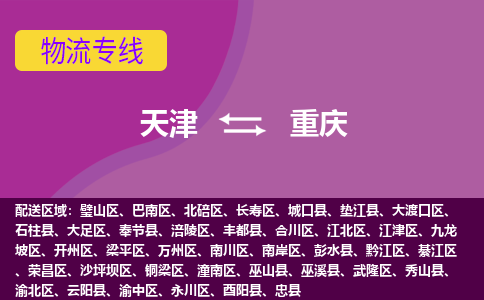 物流专线

天津 重庆

配送区域：璧山区、巴南区、北碚区、长寿区、城口县、垫江县、大渡口区、石柱县、大足区、奉节县、涪陵区、丰都县、合川区、江北区、江津区、九龙坡区、开州区、梁平区、万州区、南川区、南岸区、彭水县、黔江区、綦江区、荣昌区、沙坪坝区、铜梁区、潼南区、巫山县、巫溪县、武隆区、秀山县、渝北区、云阳县、渝中区、永川区、酉阳县、忠县